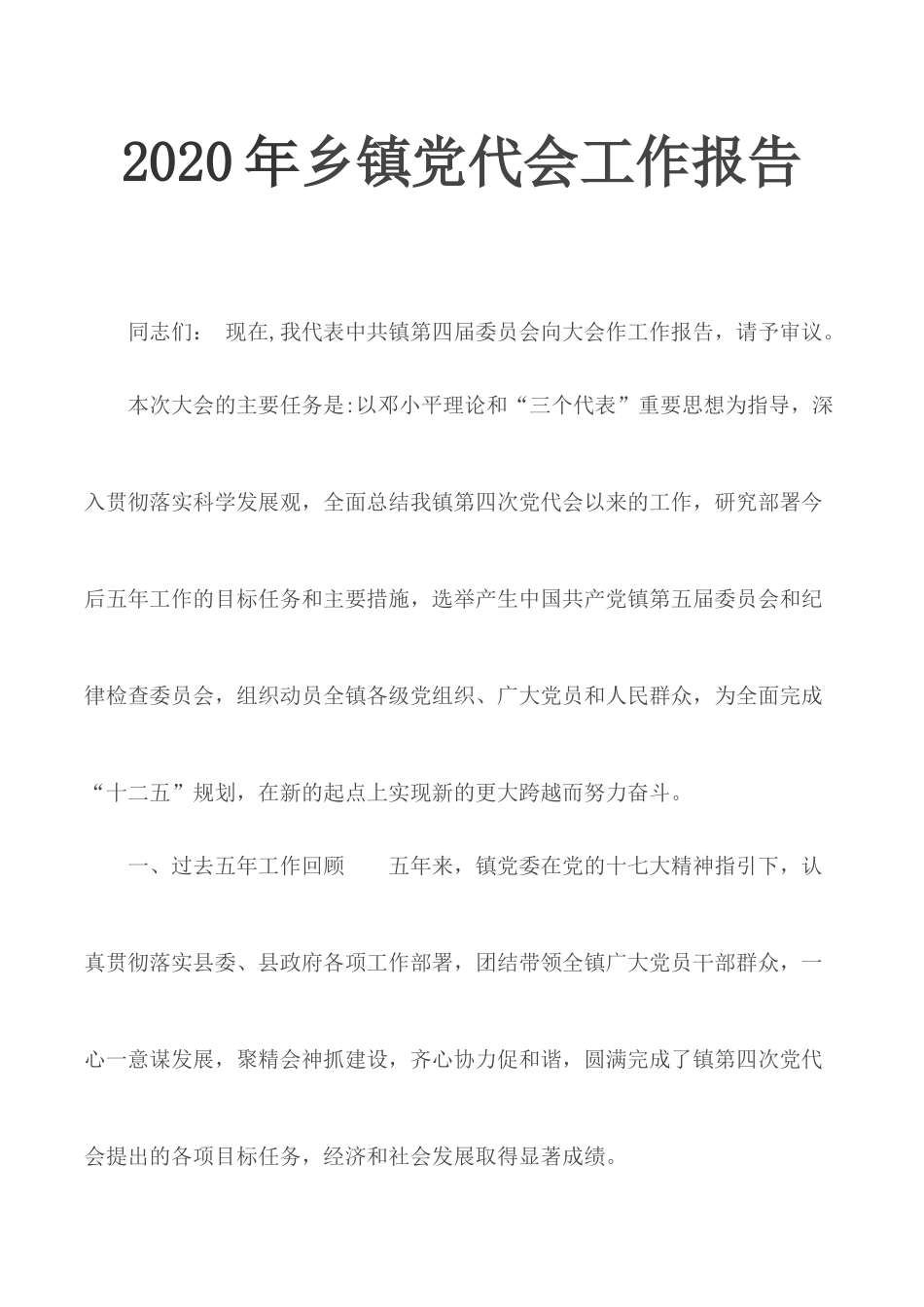 2020年乡镇党代会工作报告

同志们： 现在,我代表中共镇第四届委员会向大会作工作报告，请予审议。

本次大会的主要任务是:以邓小平理论和“三个代表”重要思想为指导，深入贯彻落实科学发展观，全面总结我镇第四次党代会以来的工作，研究部署今后五年工作的目标任务和主要措施，选举产生中国共产党镇第五届委员会和纪律检查委员会，组织动员全镇各级党组织、广大党员和人民群众，为全面完成“十二五”规划，在新的起点上实现新的更大跨越而努力奋斗。

一、过去五年工作回顾　　五年来，镇党委在党的十七大精神指引下，认真贯彻落实县委、县政府各项工作部署，团结带领全镇广大党员干部群众，一心一意谋发展，聚精会神抓建设，齐心协力促和谐，圆满完成了镇第四次党代会提出的各项目标任务，经济和社会发展取得显著成绩。